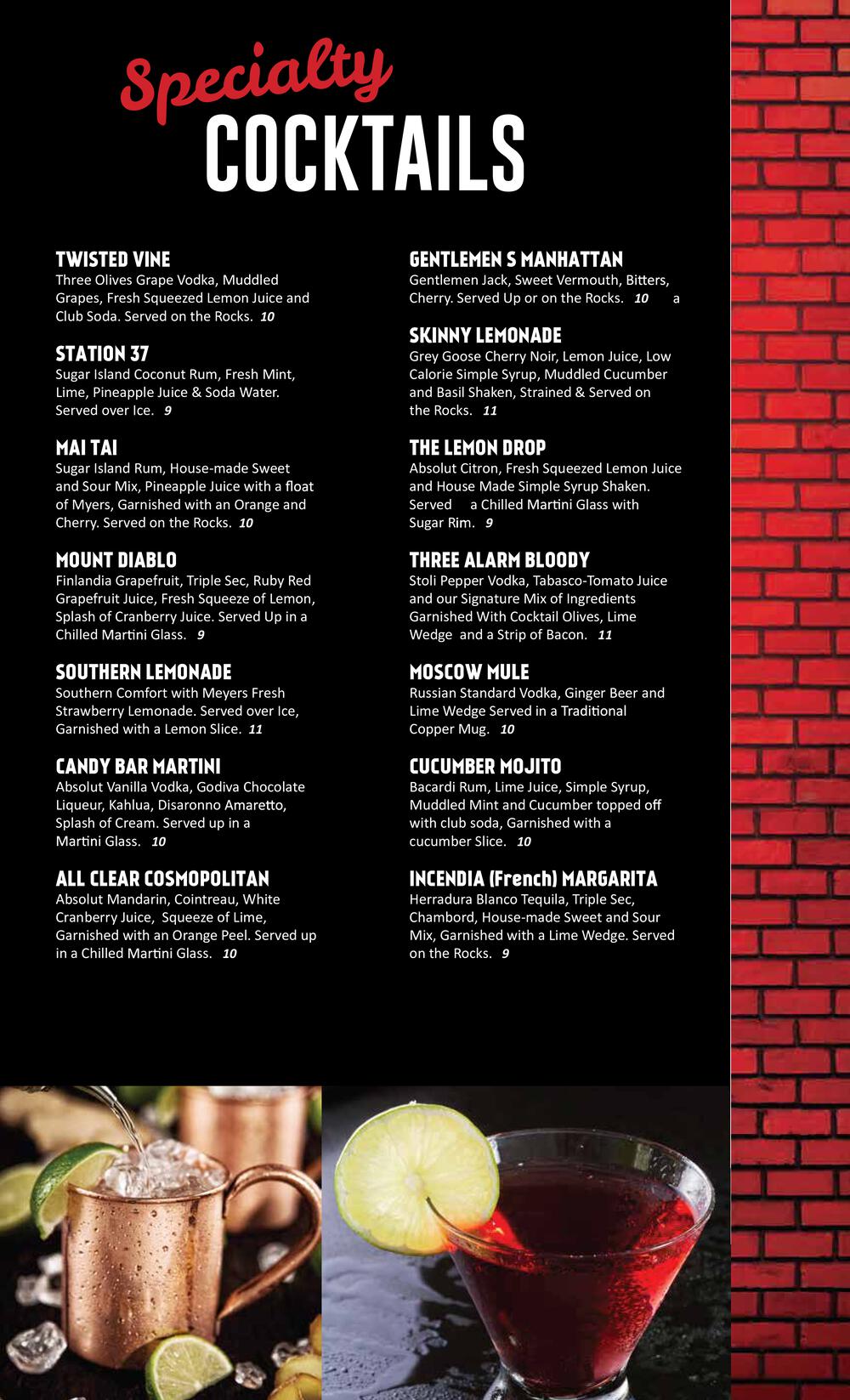 Specialty
COCKTAILS

TWISTED VINE
Three Olives Grape Vodka, Muddled Grapes, Fresh Squeezed Lemon Juice and Club Soda. Served on the Rocks. 10

STATION 37
Sugar Island Coconut Rum, Fresh Mint, Lime, Pineapple Juice & Soda Water. Served over Ice. 9

MAI TAI
Sugar Island Rum, House-made Sweet and Sour Mix, Pineapple Juice with a float of Myers, Garnished with an Orange and Cherry. Served on the Rocks. 10

MOUNT DIABLO
Finlandia Grapefruit, Triple Sec, Ruby Red Grapefruit Juice, Fresh Squeeze of Lemon, Splash of Cranberry Juice. Served Up in a Chilled Martini Glass. 9

SOUTHERN LEMONADE
Southern Comfort with Meyers Fresh Strawberry Lemonade. Served over Ice, Garnished with a Lemon Slice. 11

CANDY BAR MARTINI
Absolut Vanilla Vodka, Godiva Chocolate Liqueur, Kahlua, Disaronno Amaretto, Splash of Cream. Served up in a Martini Glass. 10

ALL CLEAR COSMOPOLITAN
Absolut Mandarin, Cointreau, White Cranberry Juice, Squeeze of Lime, Garnished with an Orange Peel. Served up in a Chilled Martini Glass. 10

GENTLEMEN S MANHATTAN
Gentlemen Jack, Sweet Vermouth, Bitters, Cherry. Served Up or on the Rocks. 10 a

SKINNY LEMONADE
Grey Goose Cherry Noir, Lemon Juice, Low Calorie Simple Syrup, Muddled Cucumber and Basil Shaken, Strained & Served on the Rocks. 11

THE LEMON DROP
Absolut Citron, Fresh Squeezed Lemon Juice and House Made Simple Syrup Shaken. Served a Chilled Martini Glass with Sugar Rim. 9

THREE ALARM BLOODY
Stoli Pepper Vodka, Tabasco-Tomato Juice and our Signature Mix of Ingredients Garnished With Cocktail Olives, Lime Wedge and a Strip of Bacon. 11

MOSCOW MULE
Russian Standard Vodka, Ginger Beer and Lime Wedge Served in a Traditional Copper Mug. 10

CUCUMBER MOJITO
Bacardi Rum, Lime Juice, Simple Syrup, Muddled Mint and Cucumber topped off with club soda, Garnished with a cucumber Slice. 10

INCENDIA (French) MARGARITA
Herradura Blanco Tequila, Triple Sec, Chambord, House-made Sweet and Sour Mix, Garnished with a Lime Wedge. Served on the Rocks. 9